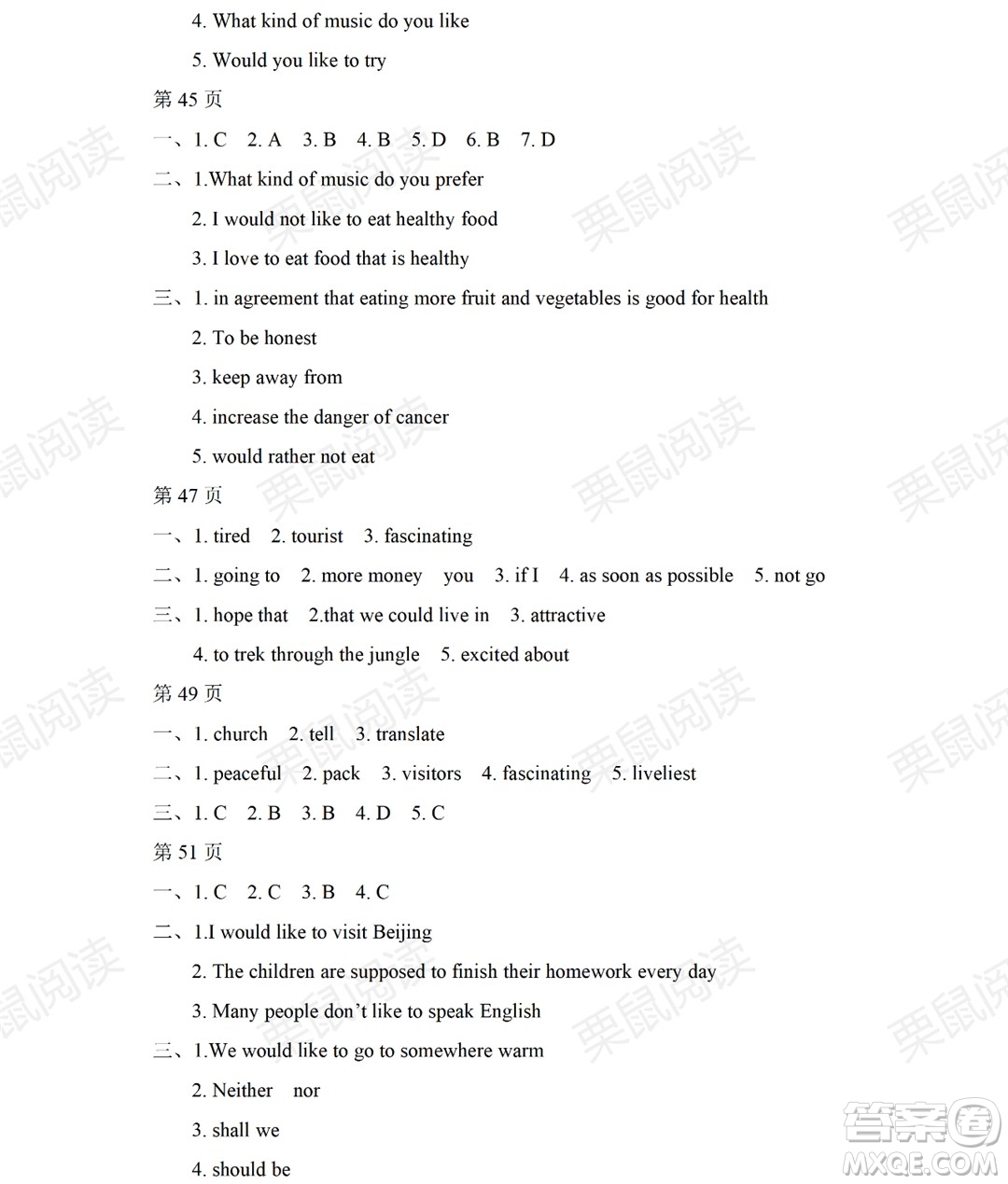 4. What kind of music do you like

5. Would you like to try

第 45 页

一、1. C　2. A　3. B　4. B　5. D　6. B　7. D

二、1.What kind of music do you prefer

2. I would not like to eat healthy food

3. I love to eat food that is healthy

三、1. in agreement that eating more fruit and vegetables is good for health

2. To be honest

3. keep away from

4. increase the danger of cancer

5. would rather not eat

第 47 页

一、1. tired　2. tourist　3. fascinating

二、1. going to　2. more money　you　3. if I　4. as soon as possible　5. not go

三、1. hope that　2.that we could live in　3. attractive

4. to trek through the jungle　5. excited about

第 49 页

一、1. church　2. tell　3. translate

二、1. peaceful　2. pack　3. visitors　4. fascinating　5. liveliest

三、1. C　2. B　3. B　4. D　5. C

第 51 页

一、1. C　2. C　3. B　4. C

二、1.I would like to visit Beijing

2. The children are supposed to finish their homework every day

3. Many people don't like to speak English

三、1.We would like to go to somewhere warm

2. Neither　nor

3. shall we

4. should be

栗鼠阅读

答案圈
MXQE.COM